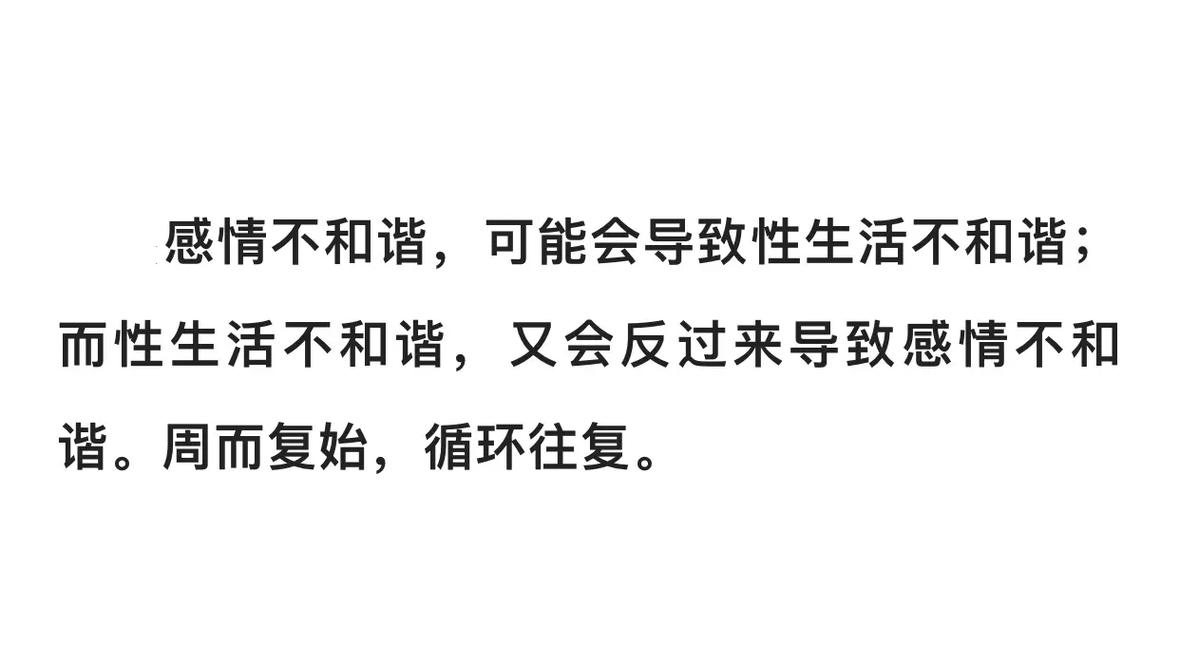 感情不和谐，可能会导致性生活不和谐；而性生活不和谐，又会反过来导致感情不和谐。周而复始，循环往复。